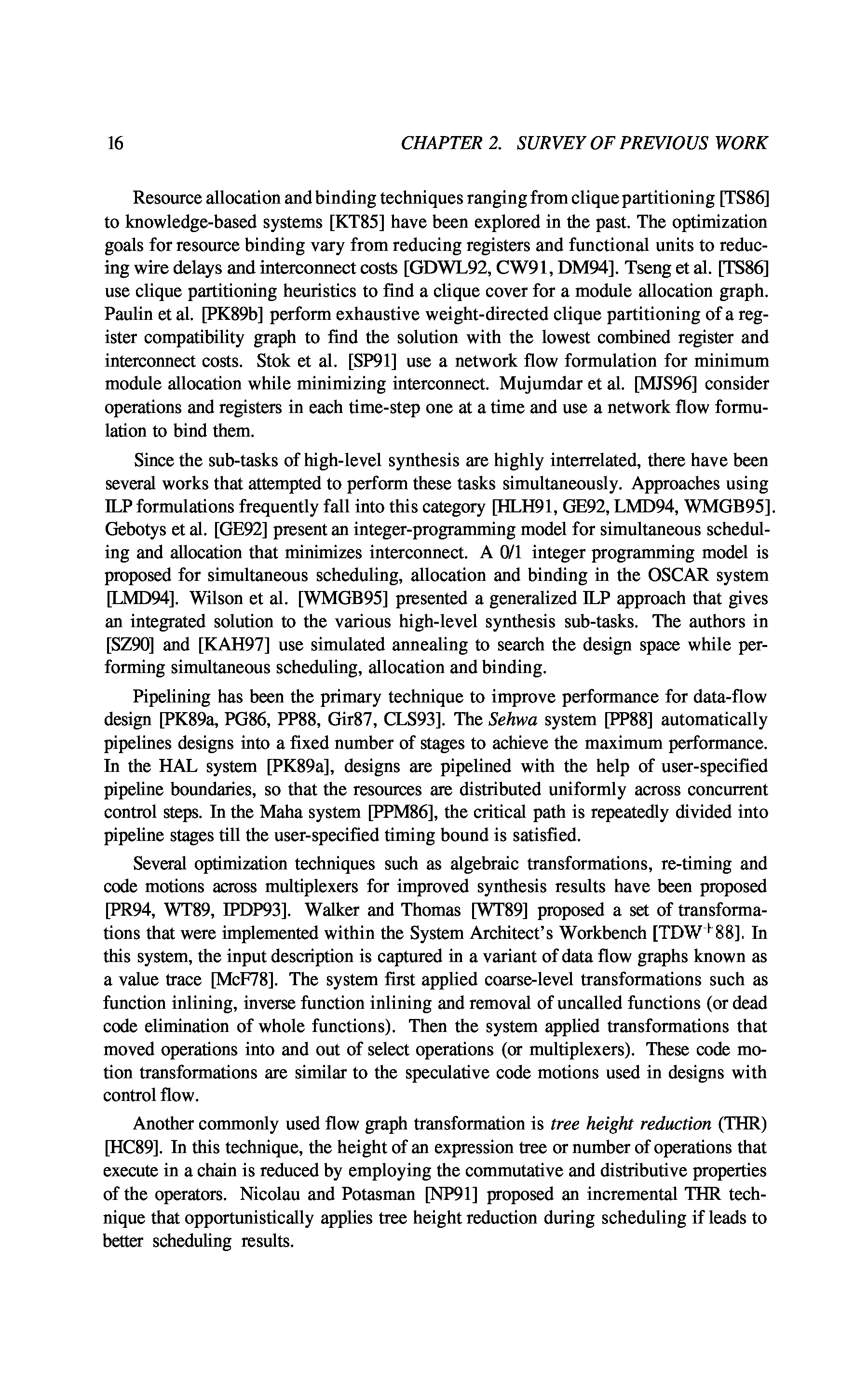 16 CHAPTER 2. SURVEY OF PREVIOUS WORK

Resource allocation and binding techniques ranging from clique partitioning [TS86] to knowledge-based systems [KT85] have been explored in the past. The optimization goals for resource binding vary from reducing registers and functional units to reducing wire delays and interconnect costs [GDWL92, CW91, DM94]. Tseng et al. [TS86] use clique partitioning heuristics to find a clique cover for a module allocation graph. Paulin et al. [PK89b] perform exhaustive weight-directed clique partitioning of a register compatibility graph to find the solution with the lowest combined register and interconnect costs. Stok et al. [SP91] use a network flow formulation for minimum module allocation while minimizing interconnect. Mujumdar et al. [MJS96] consider operations and registers in each time-step one at a time and use a network flow formulation to bind them.

Since the sub-tasks of high-level synthesis are highly interrelated, there have been several works that attempted to perform these tasks simultaneously. Approaches using ILP formulations frequently fall into this category [HLH91, GE92, LMD94, WMGB95]. Gebotys et al. [GE92] present an integer-programming model for simultaneous scheduling and allocation that minimizes interconnect. A 0/1 integer programming model is proposed for simultaneous scheduling, allocation and binding in the OSCAR system [LMD94]. Wilson et al. [WMGB95] presented a generalized ILP approach that gives an integrated solution to the various high-level synthesis sub-tasks. The authors in [SZ90] and [KAH97] use simulated annealing to search the design space while performing simultaneous scheduling, allocation and binding.

Pipelining has been the primary technique to improve performance for data-flow design [PK89a, PG86, PP88, Gir87, CLS93]. The Sehwa system [PP88] automatically pipelines designs into a fixed number of stages to achieve the maximum performance. In the HAL system [PK89a], designs are pipelined with the help of user-specified pipeline boundaries, so that the resources are distributed uniformly across concurrent control steps. In the Maha system [PPM86], the critical path is repeatedly divided into pipeline stages till the user-specified timing bound is satisfied.

Several optimization techniques such as algebraic transformations, re-timing and code motions across multiplexers for improved synthesis results have been proposed [PR94, WT89, IPDP93]. Walker and Thomas [WT89] proposed a set of transformations that were implemented within the System Architect's Workbench [TDW$^+$88]. In this system, the input description is captured in a variant of data flow graphs known as a value trace [McF78]. The system first applied coarse-level transformations such as function inlining, inverse function inlining and removal of uncalled functions (or dead code elimination of whole functions). Then the system applied transformations that moved operations into and out of select operations (or multiplexers). These code motion transformations are similar to the speculative code motions used in designs with control flow.

Another commonly used flow graph transformation is tree height reduction (THR) [HC89]. In this technique, the height of an expression tree or number of operations that execute in a chain is reduced by employing the commutative and distributive properties of the operators. Nicolau and Potasman [NP91] proposed an incremental THR technique that opportunistically applies tree height reduction during scheduling if leads to better scheduling results.